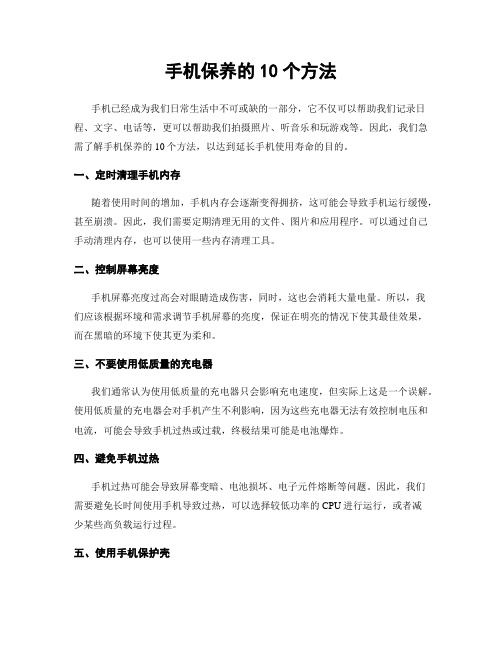 手机保养的 10 个方法

手机已经成为我们日常生活中不可或缺的一部分，它不仅可以帮助我们记录日程、文字、电话等，更可以帮助我们拍摄照片、听音乐和玩游戏等。因此，我们急需了解手机保养的 10 个方法，以达到延长手机使用寿命的目的。

一、定时清理手机内存

随着使用时间的增加，手机内存会逐渐变得拥挤，这可能会导致手机运行缓慢，甚至崩溃。因此，我们需要定期清理无用的文件、图片和应用程序。可以通过自己手动清理内存，也可以使用一些内存清理工具。

二、控制屏幕亮度

手机屏幕亮度过高会对眼睛造成伤害，同时，这也会消耗大量电量。所以，我们应该根据环境和需求调节手机屏幕的亮度，保证在明亮的情况下使其最佳效果，而在黑暗的环境下使其更为柔和。

三、不要使用低质量的充电器

我们通常认为使用低质量的充电器只会影响充电速度，但实际上这是一个误解。使用低质量的充电器会对手机产生不利影响，因为这些充电器无法有效控制电压和电流，可能会导致手机过热或过载，终极结果可能是电池爆炸。

四、避免手机过热

手机过热可能会导致屏幕变暗、电池损坏、电子元件熔断等问题。因此，我们需要避免长时间使用手机导致过热，可以选择较低功率的 CPU 进行运行，或者减少某些高负载运行过程。

五、使用手机保护壳